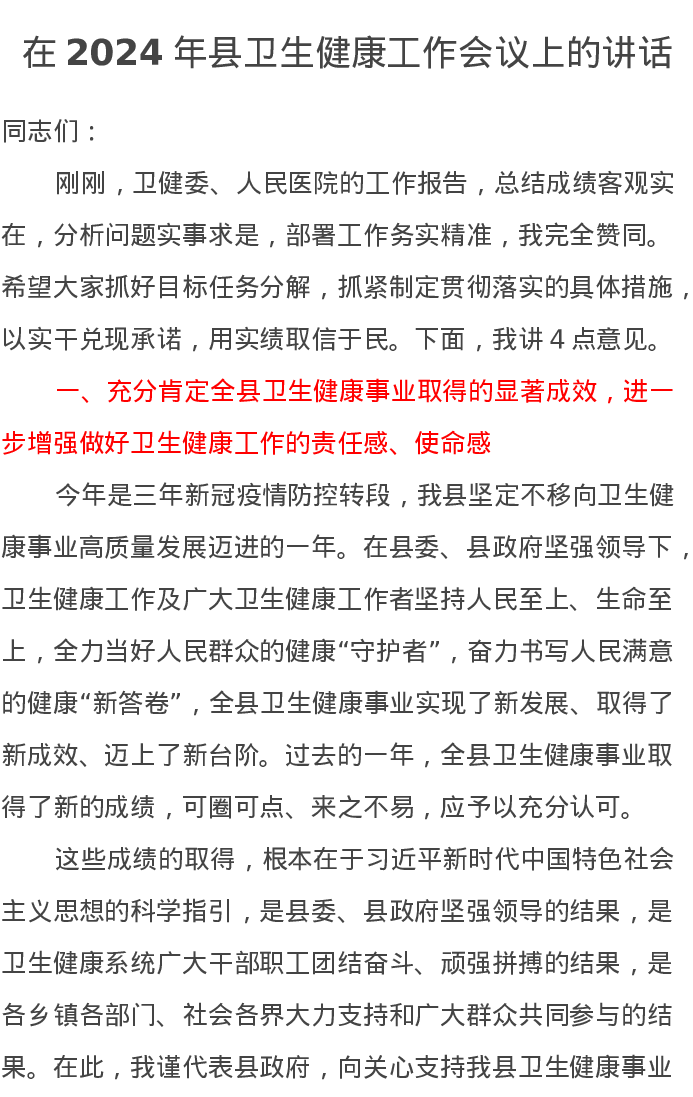 在 2024 年县卫生健康工作会议上的讲话

同志们：

刚刚，卫健委、人民医院的工作报告，总结成绩客观实在，分析问题实事求是，部署工作务实精准，我完全赞同。希望大家抓好目标任务分解，抓紧制定贯彻落实的具体措施，以实干兑现承诺，用实绩取信于民。下面，我讲 4 点意见。

一、充分肯定全县卫生健康事业取得的显著成效，进一步增强做好卫生健康工作的责任感、使命感

今年是三年新冠疫情防控转段，我县坚定不移向卫生健康事业高质量发展迈进的一年。在县委、县政府坚强领导下，卫生健康工作及广大卫生健康工作者坚持人民至上、生命至上，全力当好人民群众的健康“守护者”，奋力书写人民满意的健康“新答卷”，全县卫生健康事业实现了新发展、取得了新成效、迈上了新台阶。过去的一年，全县卫生健康事业取得了新的成绩，可圈可点、来之不易，应予以充分认可。

这些成绩的取得，根本在于习近平新时代中国特色社会主义思想的科学指引，是县委、县政府坚强领导的结果，是卫生健康系统广大干部职工团结奋斗、顽强拼搏的结果，是各乡镇各部门、社会各界大力支持和广大群众共同参与的结果。在此，我谨代表县政府，向关心支持我县卫生健康事业